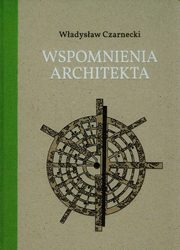 Władysław Czarnecki

WSPOMNIENIA ARCHITEKTA